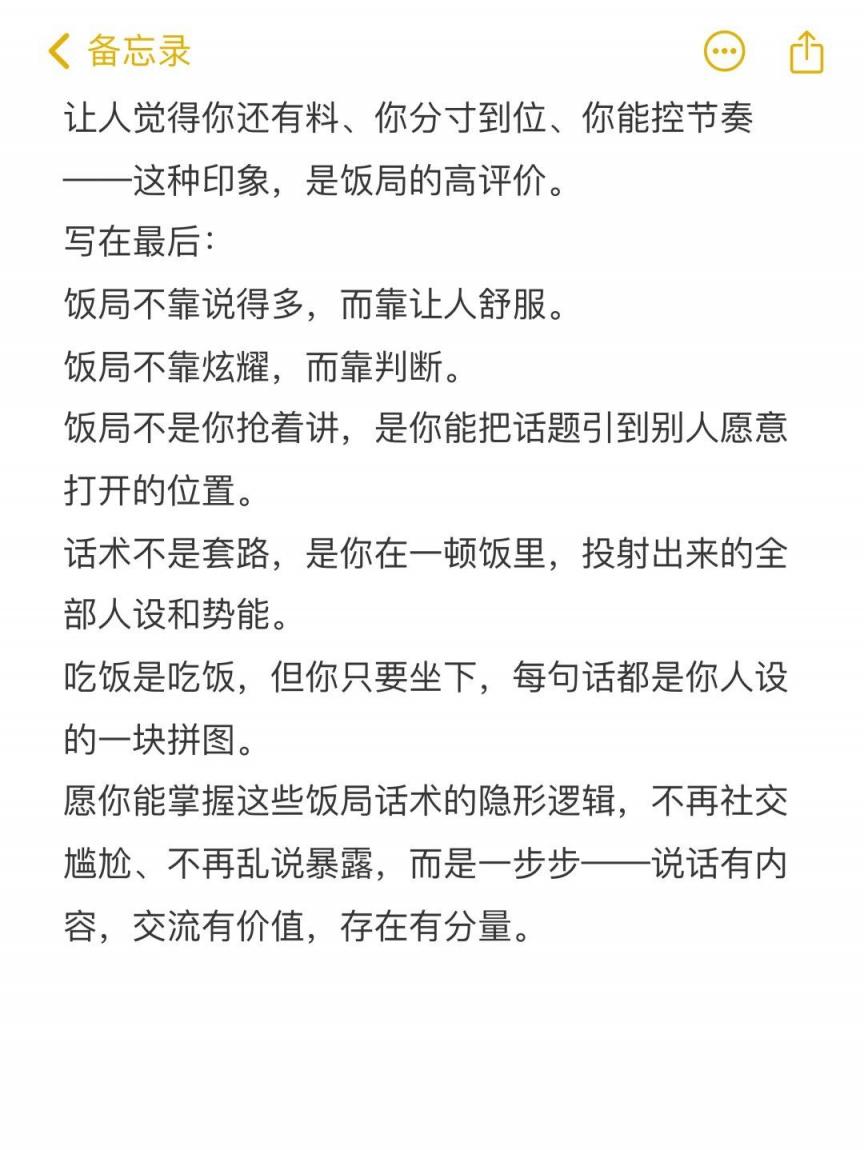 备忘录

让人觉得你还有料、你分寸到位、你能控节奏——这种印象，是饭局的高评价。

写在最后：

饭局不靠说得多，而靠让人舒服。

饭局不靠炫耀，而靠判断。

饭局不是你抢着讲，是你能把话题引到别人愿意打开的位置。

话术不是套路，是你在一顿饭里，投射出来的全部人设和势能。

吃饭是吃饭，但你只要坐下，每句话都是你人设的一块拼图。

愿你能掌握这些饭局话术的隐形逻辑，不再社交尴尬、不再乱说暴露，而是一步步——说话有内容，交流有价值，存在有分量。